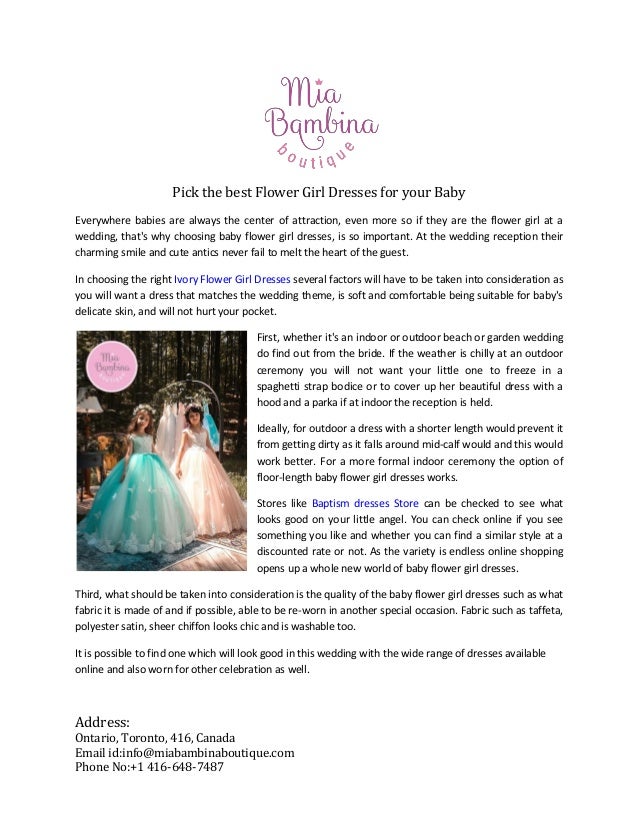 Mia Bambina boutique

Pick the best Flower Girl Dresses for your Baby

Everywhere babies are always the center of attraction, even more so if they are the flower girl at a wedding, that's why choosing baby flower girl dresses, is so important. At the wedding reception their charming smile and cute antics never fail to melt the heart of the guest.

In choosing the right Ivory Flower Girl Dresses several factors will have to be taken into consideration as you will want a dress that matches the wedding theme, is soft and comfortable being suitable for baby's delicate skin, and will not hurt your pocket.

Mia Bambina

First, whether it's an indoor or outdoor beach or garden wedding do find out from the bride. If the weather is chilly at an outdoor ceremony you will not want your little one to freeze in a spaghetti strap bodice or to cover up her beautiful dress with a hood and a parka if at indoor the reception is held.

Ideally, for outdoor a dress with a shorter length would prevent it from getting dirty as it falls around mid-calf would and this would work better. For a more formal indoor ceremony the option of floor-length baby flower girl dresses works.

Stores like Baptism dresses Store can be checked to see what looks good on your little angel. You can check online if you see something you like and whether you can find a similar style at a discounted rate or not. As the variety is endless online shopping opens up a whole new world of baby flower girl dresses.

Third, what should be taken into consideration is the quality of the baby flower girl dresses such as what fabric it is made of and if possible, able to be re-worn in another special occasion. Fabric such as taffeta, polyester satin, sheer chiffon looks chic and is washable too.

It is possible to find one which will look good in this wedding with the wide range of dresses available online and also worn for other celebration as well.

Address:
Ontario, Toronto, 416, Canada
Email id:info@miabambinaboutique.com
Phone No:+1 416-648-7487